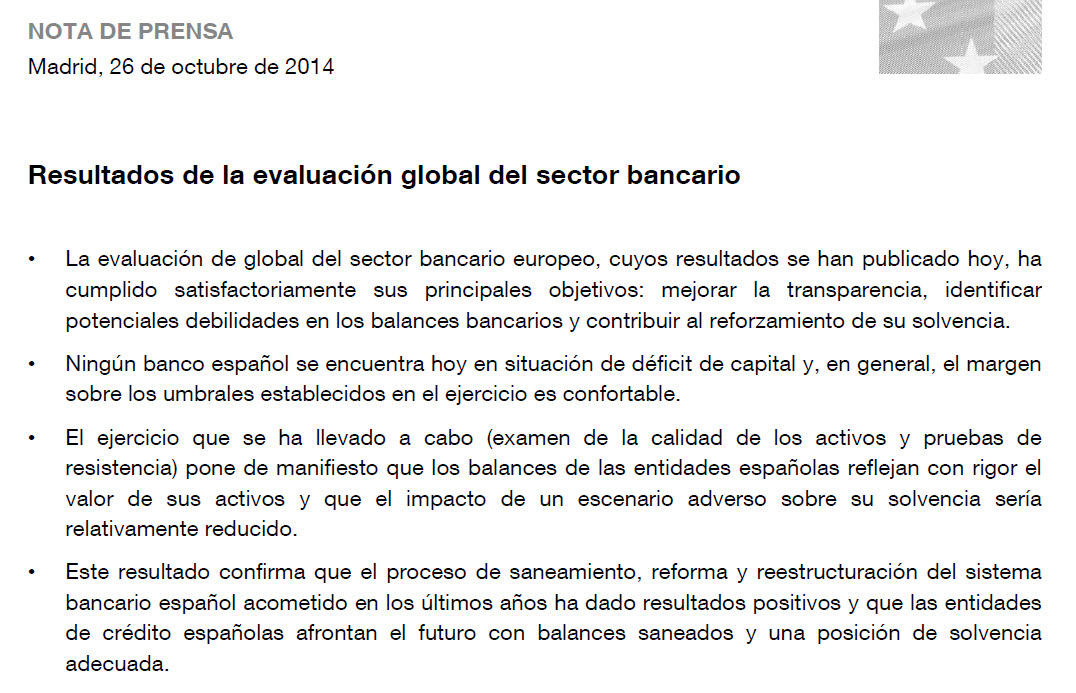 NOTA DE PRENSA
Madrid, 26 de octubre de 2014

Resultados de la evaluación global del sector bancario

• La evaluación de global del sector bancario europeo, cuyos resultados se han publicado hoy, ha cumplido satisfactoriamente sus principales objetivos: mejorar la transparencia, identificar potenciales debilidades en los balances bancarios y contribuir al reforzamiento de su solvencia.

• Ningún banco español se encuentra hoy en situación de déficit de capital y, en general, el margen sobre los umbrales establecidos en el ejercicio es confortable.

• El ejercicio que se ha llevado a cabo (examen de la calidad de los activos y pruebas de resistencia) pone de manifiesto que los balances de las entidades españolas reflejan con rigor el valor de sus activos y que el impacto de un escenario adverso sobre su solvencia sería relativamente reducido.

• Este resultado confirma que el proceso de saneamiento, reforma y reestructuración del sistema bancario español acometido en los últimos años ha dado resultados positivos y que las entidades de crédito españolas afrontan el futuro con balances saneados y una posición de solvencia adecuada.